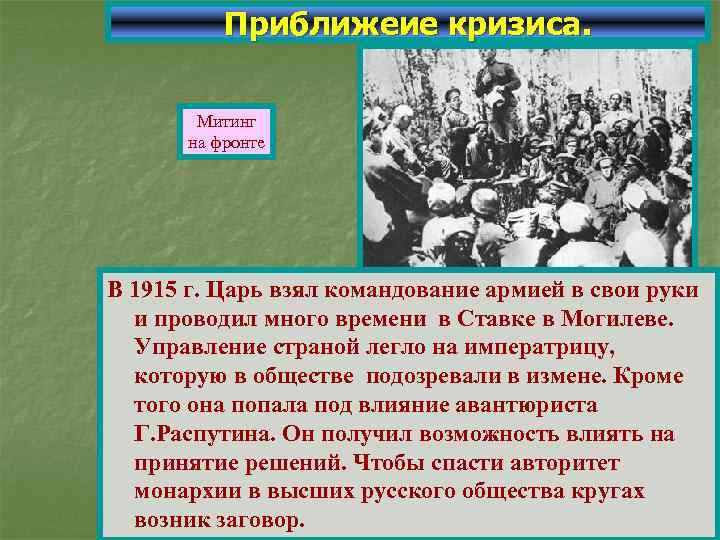 Приближеие кризиса.

Митинг на фронте

В 1915 г. Царь взял командование армией в свои руки и проводил много времени в Ставке в Могилеве. Управление страной легло на императрицу, которую в обществе подозревали в измене. Кроме того она попала под влияние авантюриста Г.Распутина. Он получил возможность влиять на принятие решений. Чтобы спасти авторитет монархии в высших русского общества кругах возник заговор.